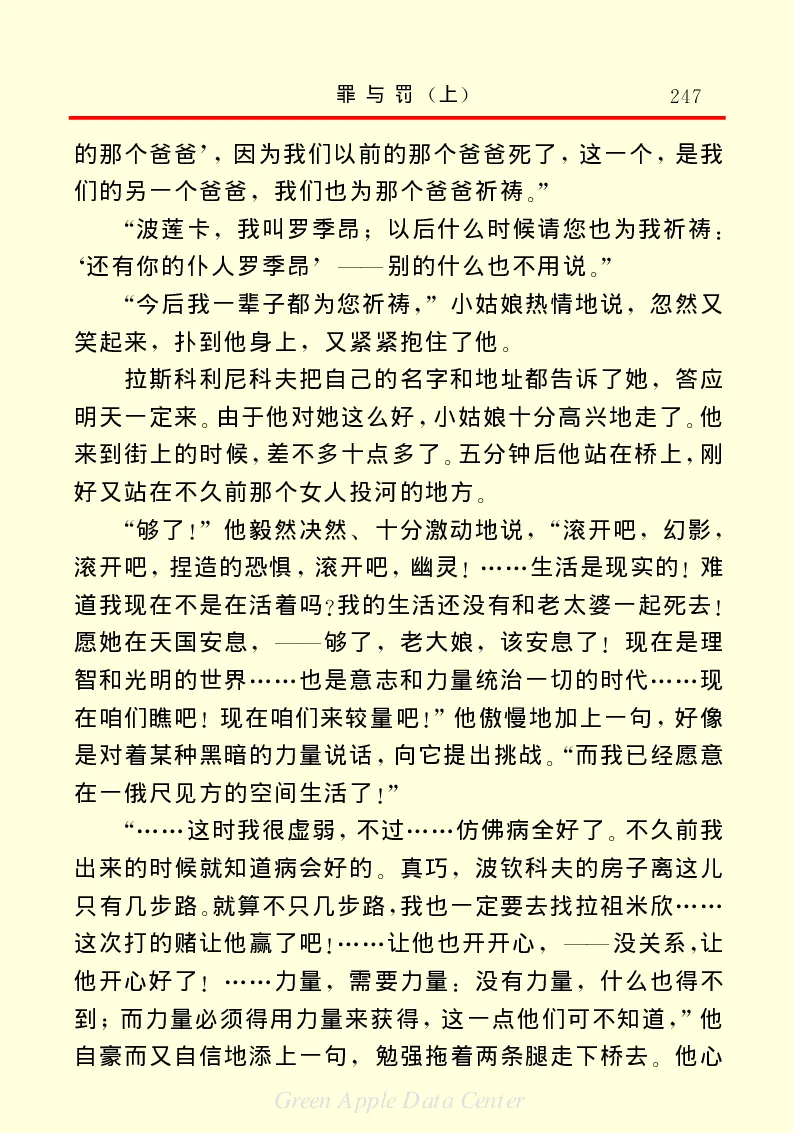 罪与罚（上）　247

的那个爸爸’，因为我们以前的那个爸爸死了，这一个，是我们的另一个爸爸，我们也为那个爸爸祈祷。”

“波莲卡，我叫罗季昂；以后什么时候请您也为我祈祷：‘还有你的仆人罗季昂’——别的什么也不用说。”

“今后我一辈子都为您祈祷，”小姑娘热情地说，忽然又笑起来，扑到他身上，又紧紧抱住了他。

拉斯科利尼科夫把自己的名字和地址都告诉了她，答应明天一定来。由于他对她这么好，小姑娘十分高兴地走了。他来到街上的时候，差不多十点多了。五分钟后他站在桥上，刚好又站在不久前那个女人投河的地方。

“够了！”他毅然决然、十分激动地说，“滚开吧，幻影，滚开吧，捏造的恐惧，滚开吧，幽灵！……生活是现实的！难道我现在不是在活着吗？我的生活还没有和老太婆一起死去！愿她在天国安息，——够了，老大娘，该安息了！现在是理智和光明的世界……也是意志和力量统治一切的时代……现在咱们瞧吧！现在咱们来较量吧！”他傲慢地加上一句，好像是对着某种黑暗的力量说话，向它提出挑战。“而我已经愿意在一俄尺见方的空间生活了！”

“……这时我很虚弱，不过……仿佛病全好了。不久前我出来的时候就知道病会好的。真巧，波钦科夫的房子离这儿只有几步路。就算不只几步路，我也一定要去找拉祖米欣……这次打的赌让他赢了吧！……让他也开开心，——没关系，让他开心好了！……力量，需要力量：没有力量，什么也得不到；而力量必须得用力量来获得，这一点他们可不知道，”他自豪而又自信地添上一句，勉强拖着两条腿走下桥去。他心

Green Apple Data Center